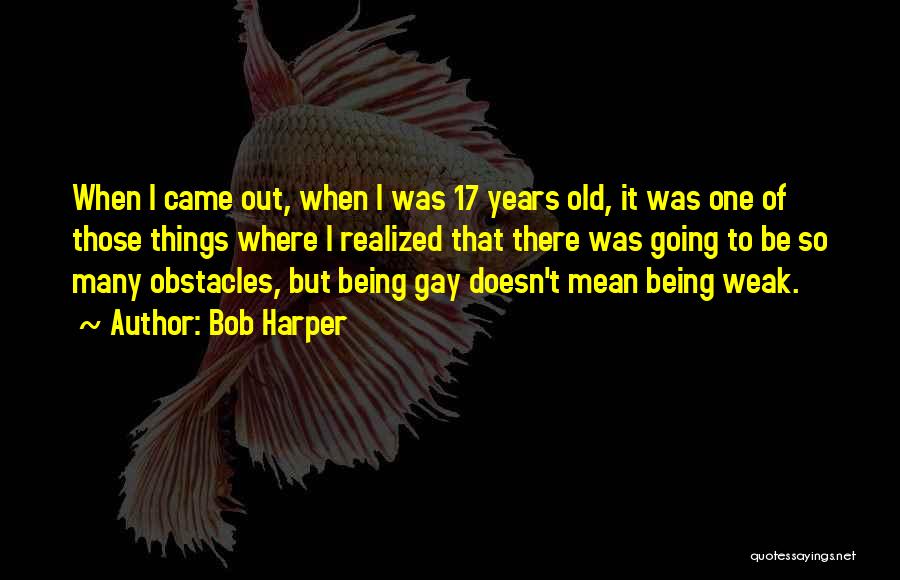 When I came out, when I was 17 years old, it was one of those things where I realized that there was going to be so many obstacles, but being gay doesn't mean being weak.
~ Author: Bob Harper

quotessayings.net